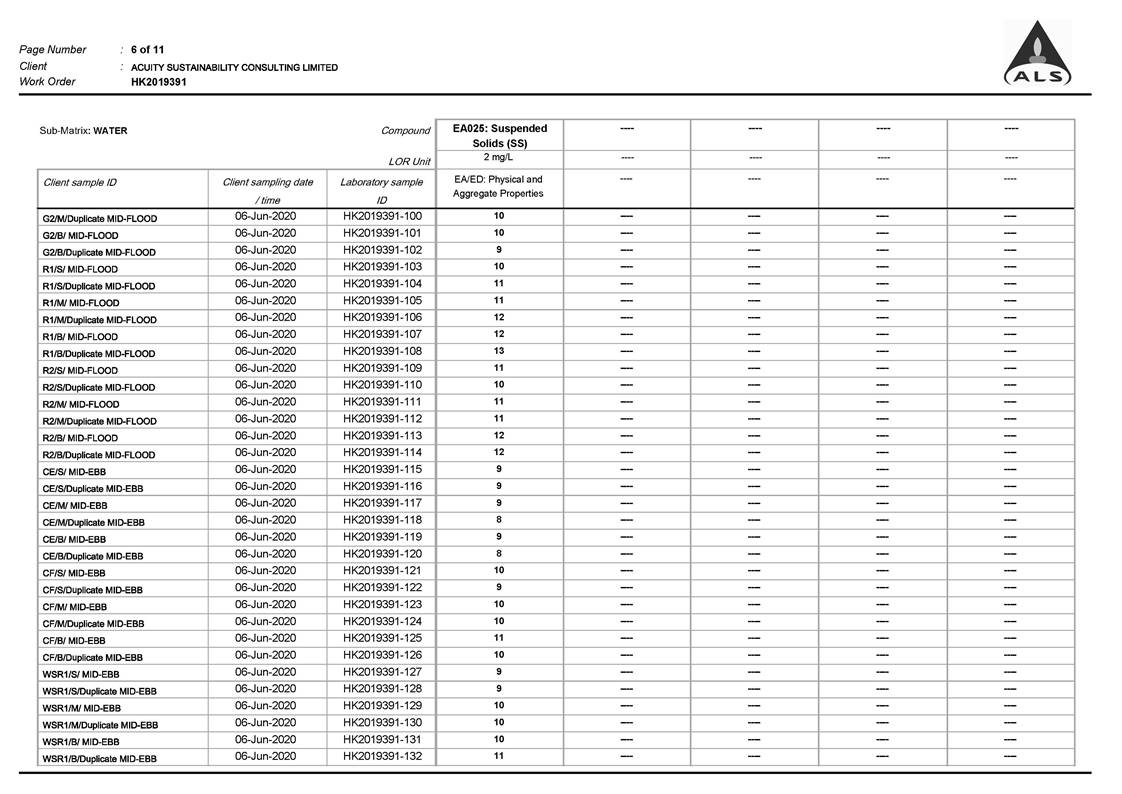 Page Number : 6 of 11
Client : ACUITY SUSTAINABILITY CONSULTING LIMITED
Work Order HK2019391

ALS

| Sub-Matrix: WATER | | Compound | EA025: Suspended Solids (SS) | ---- | ---- | ---- | ---- |
|---|---|---|---|---|---|---|---|
| | | LOR Unit | 2 mg/L | ---- | ---- | ---- | ---- |
| Client sample ID | Client sampling date / time | Laboratory sample ID | EA/ED: Physical and Aggregate Properties | ---- | ---- | ---- | ---- |
| G2/M/Duplicate MID-FLOOD | 06-Jun-2020 | HK2019391-100 | 10 | ---- | ---- | ---- | ---- |
| G2/B/ MID-FLOOD | 06-Jun-2020 | HK2019391-101 | 10 | ---- | ---- | ---- | ---- |
| G2/B/Duplicate MID-FLOOD | 06-Jun-2020 | HK2019391-102 | 9 | ---- | ---- | ---- | ---- |
| R1/S/ MID-FLOOD | 06-Jun-2020 | HK2019391-103 | 10 | ---- | ---- | ---- | ---- |
| R1/S/Duplicate MID-FLOOD | 06-Jun-2020 | HK2019391-104 | 11 | ---- | ---- | ---- | ---- |
| R1/M/ MID-FLOOD | 06-Jun-2020 | HK2019391-105 | 11 | ---- | ---- | ---- | ---- |
| R1/M/Duplicate MID-FLOOD | 06-Jun-2020 | HK2019391-106 | 12 | ---- | ---- | ---- | ---- |
| R1/B/ MID-FLOOD | 06-Jun-2020 | HK2019391-107 | 12 | ---- | ---- | ---- | ---- |
| R1/B/Duplicate MID-FLOOD | 06-Jun-2020 | HK2019391-108 | 13 | ---- | ---- | ---- | ---- |
| R2/S/ MID-FLOOD | 06-Jun-2020 | HK2019391-109 | 11 | ---- | ---- | ---- | ---- |
| R2/S/Duplicate MID-FLOOD | 06-Jun-2020 | HK2019391-110 | 10 | ---- | ---- | ---- | ---- |
| R2/M/ MID-FLOOD | 06-Jun-2020 | HK2019391-111 | 11 | ---- | ---- | ---- | ---- |
| R2/M/Duplicate MID-FLOOD | 06-Jun-2020 | HK2019391-112 | 11 | ---- | ---- | ---- | ---- |
| R2/B/ MID-FLOOD | 06-Jun-2020 | HK2019391-113 | 12 | ---- | ---- | ---- | ---- |
| R2/B/Duplicate MID-FLOOD | 06-Jun-2020 | HK2019391-114 | 12 | ---- | ---- | ---- | ---- |
| CE/S/ MID-EBB | 06-Jun-2020 | HK2019391-115 | 9 | ---- | ---- | ---- | ---- |
| CE/S/Duplicate MID-EBB | 06-Jun-2020 | HK2019391-116 | 9 | ---- | ---- | ---- | ---- |
| CE/M/ MID-EBB | 06-Jun-2020 | HK2019391-117 | 9 | ---- | ---- | ---- | ---- |
| CE/M/Duplicate MID-EBB | 06-Jun-2020 | HK2019391-118 | 8 | ---- | ---- | ---- | ---- |
| CE/B/ MID-EBB | 06-Jun-2020 | HK2019391-119 | 9 | ---- | ---- | ---- | ---- |
| CE/B/Duplicate MID-EBB | 06-Jun-2020 | HK2019391-120 | 8 | ---- | ---- | ---- | ---- |
| CF/S/ MID-EBB | 06-Jun-2020 | HK2019391-121 | 10 | ---- | ---- | ---- | ---- |
| CF/S/Duplicate MID-EBB | 06-Jun-2020 | HK2019391-122 | 9 | ---- | ---- | ---- | ---- |
| CF/M/ MID-EBB | 06-Jun-2020 | HK2019391-123 | 10 | ---- | ---- | ---- | ---- |
| CF/M/Duplicate MID-EBB | 06-Jun-2020 | HK2019391-124 | 10 | ---- | ---- | ---- | ---- |
| CF/B/ MID-EBB | 06-Jun-2020 | HK2019391-125 | 11 | ---- | ---- | ---- | ---- |
| CF/B/Duplicate MID-EBB | 06-Jun-2020 | HK2019391-126 | 10 | ---- | ---- | ---- | ---- |
| WSR1/S/ MID-EBB | 06-Jun-2020 | HK2019391-127 | 9 | ---- | ---- | ---- | ---- |
| WSR1/S/Duplicate MID-EBB | 06-Jun-2020 | HK2019391-128 | 9 | ---- | ---- | ---- | ---- |
| WSR1/M/ MID-EBB | 06-Jun-2020 | HK2019391-129 | 10 | ---- | ---- | ---- | ---- |
| WSR1/M/Duplicate MID-EBB | 06-Jun-2020 | HK2019391-130 | 10 | ---- | ---- | ---- | ---- |
| WSR1/B/ MID-EBB | 06-Jun-2020 | HK2019391-131 | 10 | ---- | ---- | ---- | ---- |
| WSR1/B/Duplicate MID-EBB | 06-Jun-2020 | HK2019391-132 | 11 | ---- | ---- | ---- | ---- |